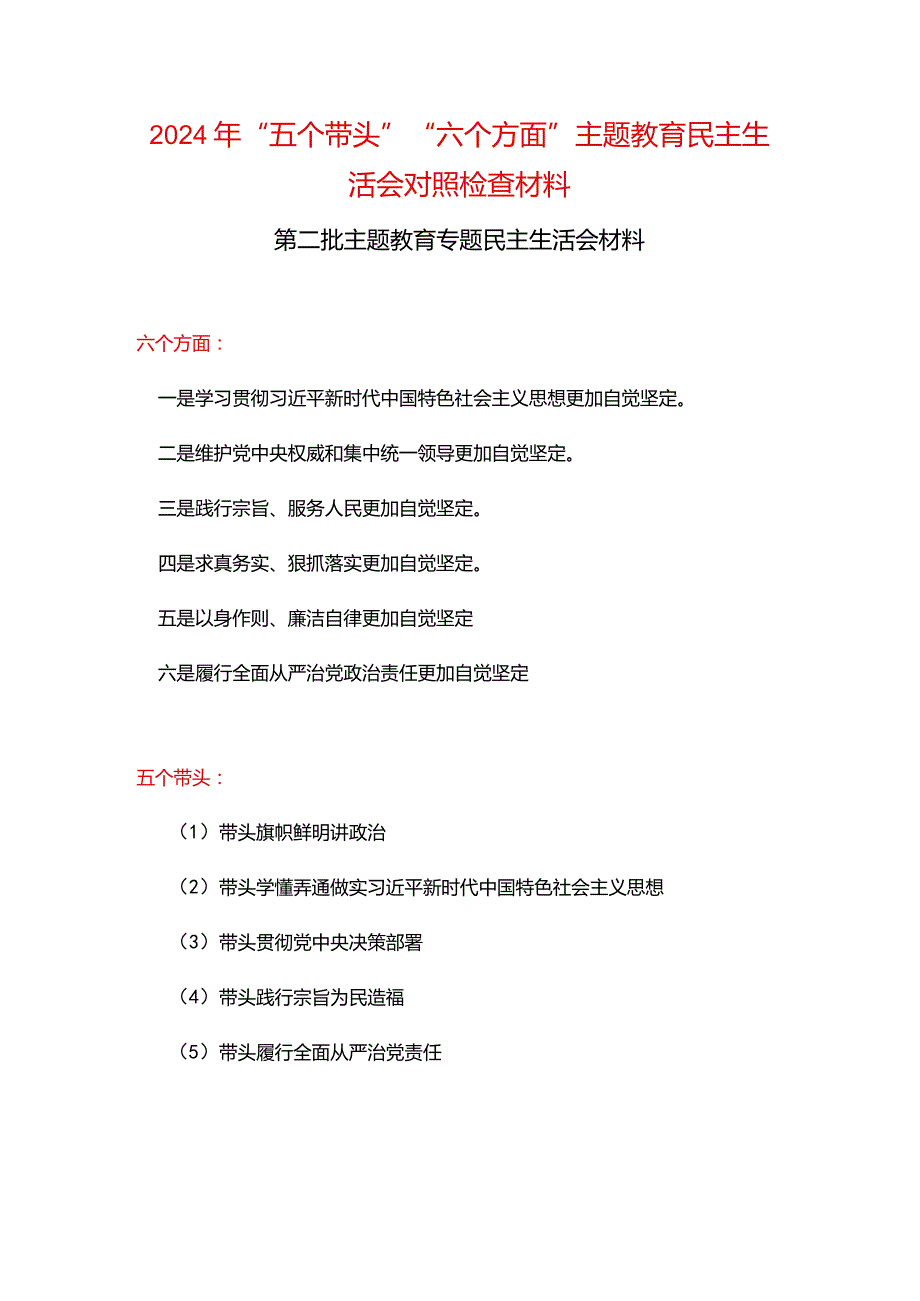 2024年“五个带头”“六个方面”主题教育民主生活会对照检查材料

第二批主题教育专题民主生活会材料

六个方面：

一是学习贯彻习近平新时代中国特色社会主义思想更加自觉坚定。

二是维护党中央权威和集中统一领导更加自觉坚定。

三是践行宗旨、服务人民更加自觉坚定。

四是求真务实、狠抓落实更加自觉坚定。

五是以身作则、廉洁自律更加自觉坚定

六是履行全面从严治党政治责任更加自觉坚定

五个带头：

（1）带头旗帜鲜明讲政治

（2）带头学懂弄通做实习近平新时代中国特色社会主义思想

（3）带头贯彻党中央决策部署

（4）带头践行宗旨为民造福

（5）带头履行全面从严治党责任